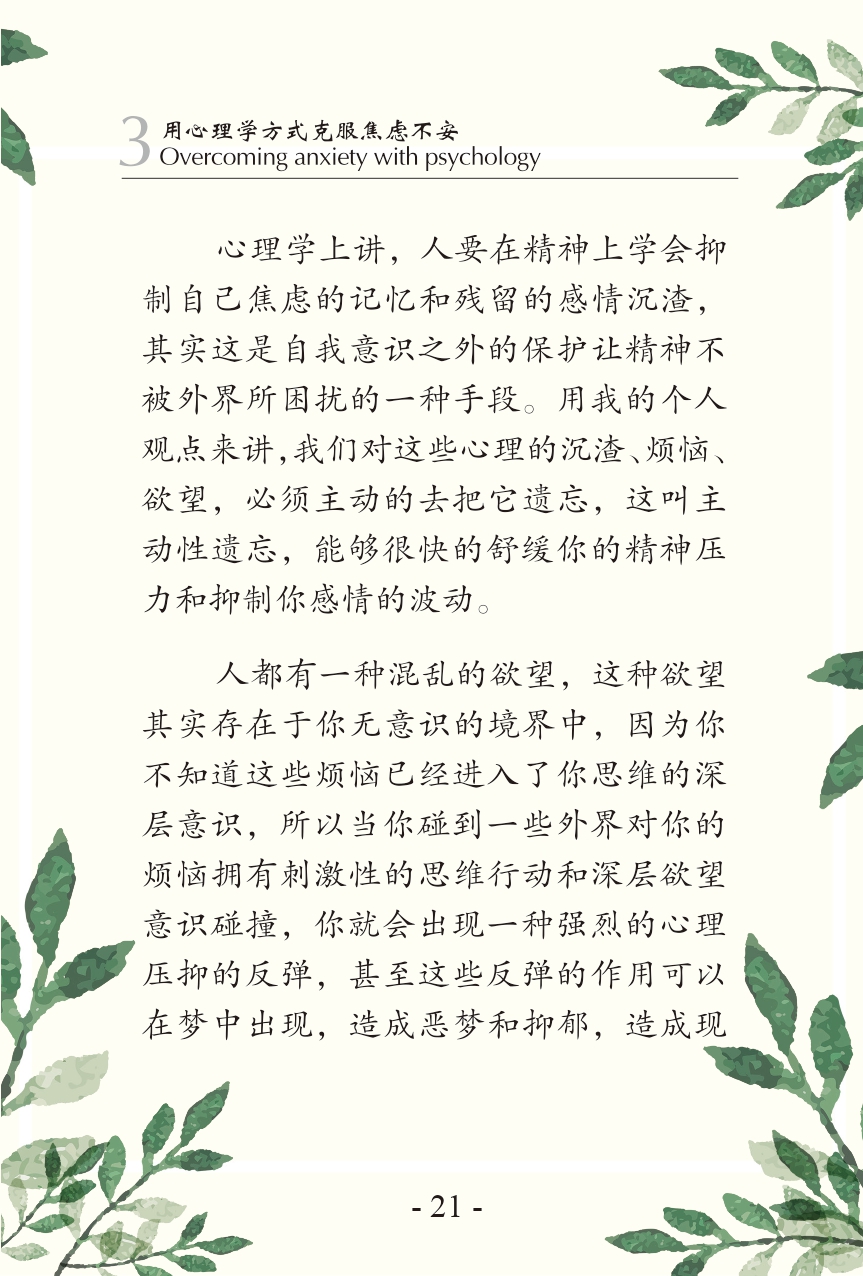 3 用心理学方式克服焦虑不安
Overcoming anxiety with psychology

心理学上讲，人要在精神上学会抑制自己焦虑的记忆和残留的感情沉渣，其实这是自我意识之外的保护让精神不被外界所困扰的一种手段。用我的个人观点来讲,我们对这些心理的沉渣、烦恼、欲望，必须主动的去把它遗忘，这叫主动性遗忘，能够很快的舒缓你的精神压力和抑制你感情的波动。

人都有一种混乱的欲望，这种欲望其实存在于你无意识的境界中，因为你不知道这些烦恼已经进入了你思维的深层意识，所以当你碰到一些外界对你的烦恼拥有刺激性的思维行动和深层欲望意识碰撞，你就会出现一种强烈的心理压抑的反弹，甚至这些反弹的作用可以在梦中出现，造成恶梦和抑郁，造成现

- 21 -